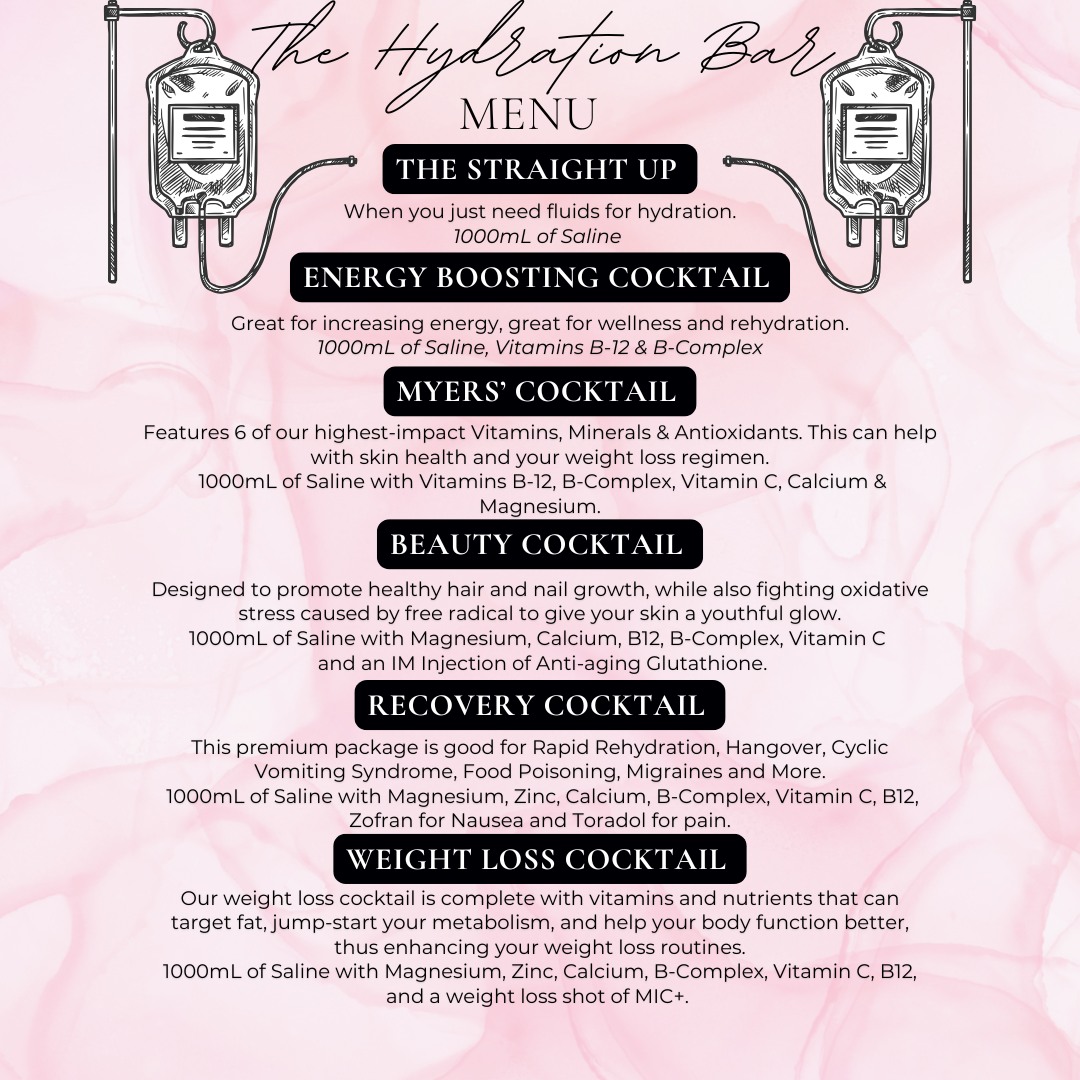 The Hydration Bar
MENU

THE STRAIGHT UP

When you just need fluids for hydration.
1000mL of Saline

ENERGY BOOSTING COCKTAIL

Great for increasing energy, great for wellness and rehydration.
1000mL of Saline, Vitamins B-12 & B-Complex

MYERS' COCKTAIL

Features 6 of our highest-impact Vitamins, Minerals & Antioxidants. This can help with skin health and your weight loss regimen.
1000mL of Saline with Vitamins B-12, B-Complex, Vitamin C, Calcium & Magnesium.

BEAUTY COCKTAIL

Designed to promote healthy hair and nail growth, while also fighting oxidative stress caused by free radical to give your skin a youthful glow.
1000mL of Saline with Magnesium, Calcium, B12, B-Complex, Vitamin C and an IM Injection of Anti-aging Glutathione.

RECOVERY COCKTAIL

This premium package is good for Rapid Rehydration, Hangover, Cyclic Vomiting Syndrome, Food Poisoning, Migraines and More.
1000mL of Saline with Magnesium, Zinc, Calcium, B-Complex, Vitamin C, B12, Zofran for Nausea and Toradol for pain.

WEIGHT LOSS COCKTAIL

Our weight loss cocktail is complete with vitamins and nutrients that can target fat, jump-start your metabolism, and help your body function better, thus enhancing your weight loss routines.
1000mL of Saline with Magnesium, Zinc, Calcium, B-Complex, Vitamin C, B12, and a weight loss shot of MIC+.